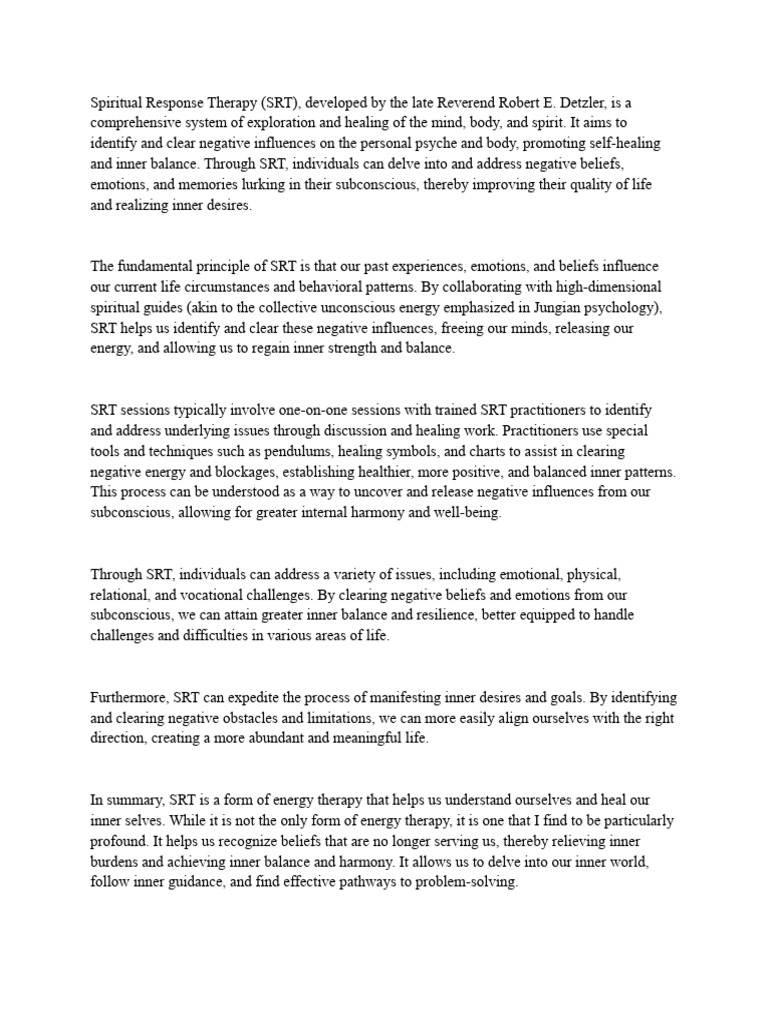 Spiritual Response Therapy (SRT), developed by the late Reverend Robert E. Detzler, is a comprehensive system of exploration and healing of the mind, body, and spirit. It aims to identify and clear negative influences on the personal psyche and body, promoting self-healing and inner balance. Through SRT, individuals can delve into and address negative beliefs, emotions, and memories lurking in their subconscious, thereby improving their quality of life and realizing inner desires.

The fundamental principle of SRT is that our past experiences, emotions, and beliefs influence our current life circumstances and behavioral patterns. By collaborating with high-dimensional spiritual guides (akin to the collective unconscious energy emphasized in Jungian psychology), SRT helps us identify and clear these negative influences, freeing our minds, releasing our energy, and allowing us to regain inner strength and balance.

SRT sessions typically involve one-on-one sessions with trained SRT practitioners to identify and address underlying issues through discussion and healing work. Practitioners use special tools and techniques such as pendulums, healing symbols, and charts to assist in clearing negative energy and blockages, establishing healthier, more positive, and balanced inner patterns. This process can be understood as a way to uncover and release negative influences from our subconscious, allowing for greater internal harmony and well-being.

Through SRT, individuals can address a variety of issues, including emotional, physical, relational, and vocational challenges. By clearing negative beliefs and emotions from our subconscious, we can attain greater inner balance and resilience, better equipped to handle challenges and difficulties in various areas of life.

Furthermore, SRT can expedite the process of manifesting inner desires and goals. By identifying and clearing negative obstacles and limitations, we can more easily align ourselves with the right direction, creating a more abundant and meaningful life.

In summary, SRT is a form of energy therapy that helps us understand ourselves and heal our inner selves. While it is not the only form of energy therapy, it is one that I find to be particularly profound. It helps us recognize beliefs that are no longer serving us, thereby relieving inner burdens and achieving inner balance and harmony. It allows us to delve into our inner world, follow inner guidance, and find effective pathways to problem-solving.